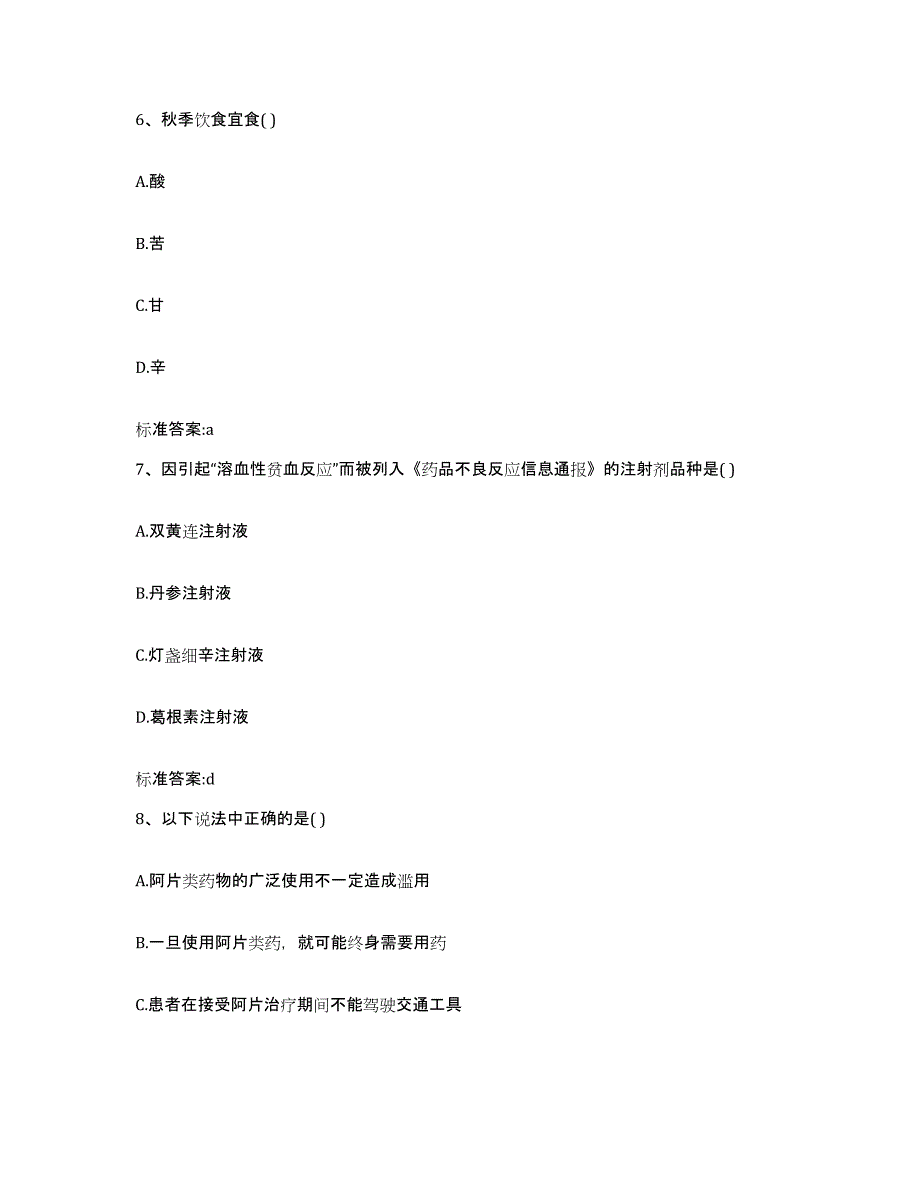 6、秋季饮食宜食( )

A.酸

B.苦

C.甘

D.辛

标准答案:a

7、因引起“溶血性贫血反应”而被列入《药品不良反应信息通报》的注射剂品种是( )

A.双黄连注射液

B.丹参注射液

C.灯盏细辛注射液

D.葛根素注射液

标准答案:d

8、以下说法中正确的是( )

A.阿片类药物的广泛使用不一定造成滥用

B.一旦使用阿片类药，就可能终身需要用药

C.患者在接受阿片治疗期间不能驾驶交通工具